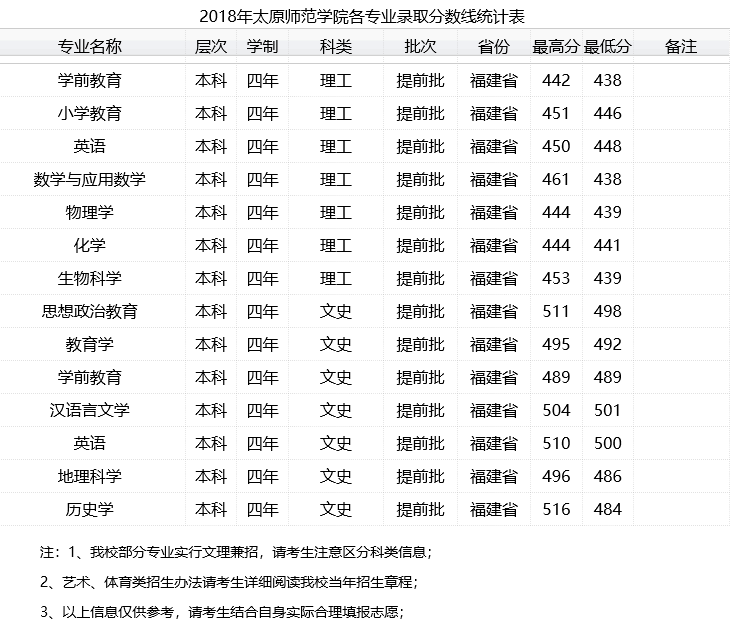 2018年太原师范学院各专业录取分数线统计表

| 专业名称 | 层次 | 学制 | 科类 | 批次 | 省份 | 最高分 | 最低分 | 备注 |
|---|---|---|---|---|---|---|---|---|
| 学前教育 | 本科 | 四年 | 理工 | 提前批 | 福建省 | 442 | 438 | |
| 小学教育 | 本科 | 四年 | 理工 | 提前批 | 福建省 | 451 | 446 | |
| 英语 | 本科 | 四年 | 理工 | 提前批 | 福建省 | 450 | 448 | |
| 数学与应用数学 | 本科 | 四年 | 理工 | 提前批 | 福建省 | 461 | 438 | |
| 物理学 | 本科 | 四年 | 理工 | 提前批 | 福建省 | 444 | 439 | |
| 化学 | 本科 | 四年 | 理工 | 提前批 | 福建省 | 444 | 441 | |
| 生物科学 | 本科 | 四年 | 理工 | 提前批 | 福建省 | 453 | 439 | |
| 思想政治教育 | 本科 | 四年 | 文史 | 提前批 | 福建省 | 511 | 498 | |
| 教育学 | 本科 | 四年 | 文史 | 提前批 | 福建省 | 495 | 492 | |
| 学前教育 | 本科 | 四年 | 文史 | 提前批 | 福建省 | 489 | 489 | |
| 汉语言文学 | 本科 | 四年 | 文史 | 提前批 | 福建省 | 504 | 501 | |
| 英语 | 本科 | 四年 | 文史 | 提前批 | 福建省 | 510 | 500 | |
| 地理科学 | 本科 | 四年 | 文史 | 提前批 | 福建省 | 496 | 486 | |
| 历史学 | 本科 | 四年 | 文史 | 提前批 | 福建省 | 516 | 484 | |

注：1、我校部分专业实行文理兼招，请考生注意区分科类信息；

2、艺术、体育类招生办法请考生详细阅读我校当年招生章程；

3、以上信息仅供参考，请考生结合自身实际合理填报志愿；